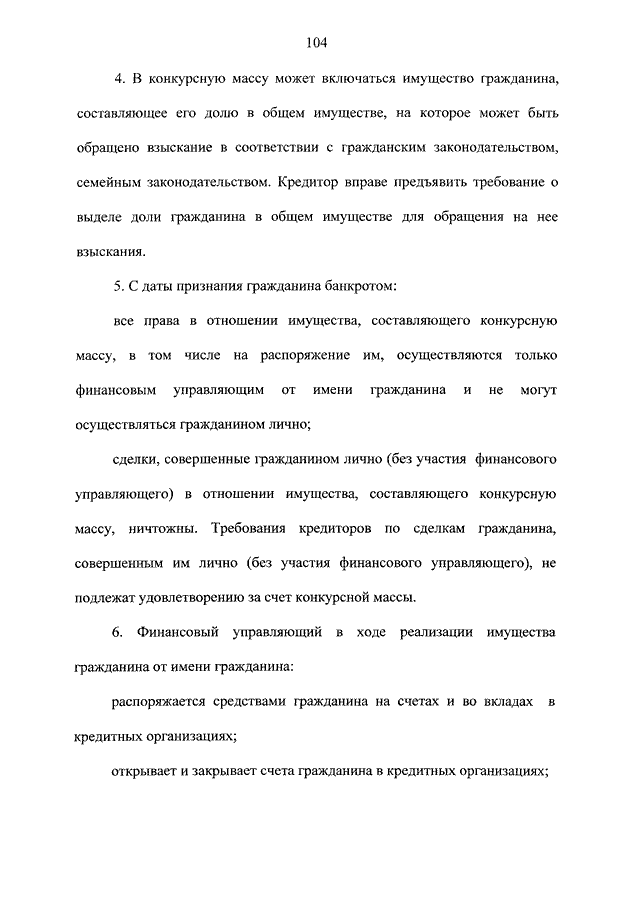 104

4. В конкурсную массу может включаться имущество гражданина, составляющее его долю в общем имуществе, на которое может быть обращено взыскание в соответствии с гражданским законодательством, семейным законодательством. Кредитор вправе предъявить требование о выделе доли гражданина в общем имуществе для обращения на нее взыскания.

5. С даты признания гражданина банкротом:

все права в отношении имущества, составляющего конкурсную массу, в том числе на распоряжение им, осуществляются только финансовым управляющим от имени гражданина и не могут осуществляться гражданином лично;

сделки, совершенные гражданином лично (без участия финансового управляющего) в отношении имущества, составляющего конкурсную массу, ничтожны. Требования кредиторов по сделкам гражданина, совершенным им лично (без участия финансового управляющего), не подлежат удовлетворению за счет конкурсной массы.

6. Финансовый управляющий в ходе реализации имущества гражданина от имени гражданина:

распоряжается средствами гражданина на счетах и во вкладах в кредитных организациях;

открывает и закрывает счета гражданина в кредитных организациях;